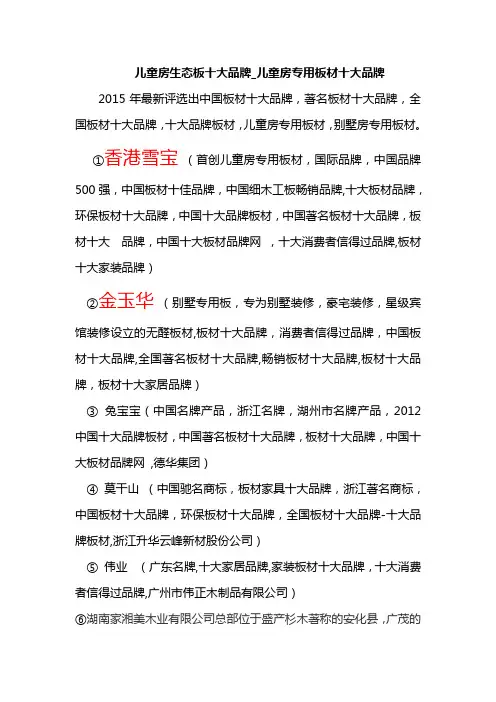 儿童房生态板十大品牌_儿童房专用板材十大品牌

2015 年最新评选出中国板材十大品牌，著名板材十大品牌，全国板材十大品牌，十大品牌板材，儿童房专用板材，别墅房专用板材。

①香港雪宝（首创儿童房专用板材，国际品牌，中国品牌 500 强，中国板材十佳品牌，中国细木工板畅销品牌,十大板材品牌，环保板材十大品牌，中国十大品牌板材，中国著名板材十大品牌，板材十大　品牌，中国十大板材品牌网　，十大消费者信得过品牌,板材十大家装品牌）

②金玉华（别墅专用板，专为别墅装修，豪宅装修，星级宾馆装修设立的无醛板材,板材十大品牌，消费者信得过品牌，中国板材十大品牌,全国著名板材十大品牌,畅销板材十大品牌,板材十大品牌，板材十大家居品牌）

③ 兔宝宝（中国名牌产品，浙江名牌，湖州市名牌产品，2012 中国十大品牌板材，中国著名板材十大品牌，板材十大品牌，中国十大板材品牌网 ,德华集团）

④ 莫干山 （中国驰名商标，板材家具十大品牌，浙江著名商标，中国板材十大品牌，环保板材十大品牌，全国板材十大品牌-十大品牌板材,浙江升华云峰新材股份公司）

⑤ 伟业 （广东名牌,十大家居品牌,家装板材十大品牌，十大消费者信得过品牌,广州市伟正木制品有限公司）

⑥湖南家湘美木业有限公司总部位于盛产杉木著称的安化县，广茂的